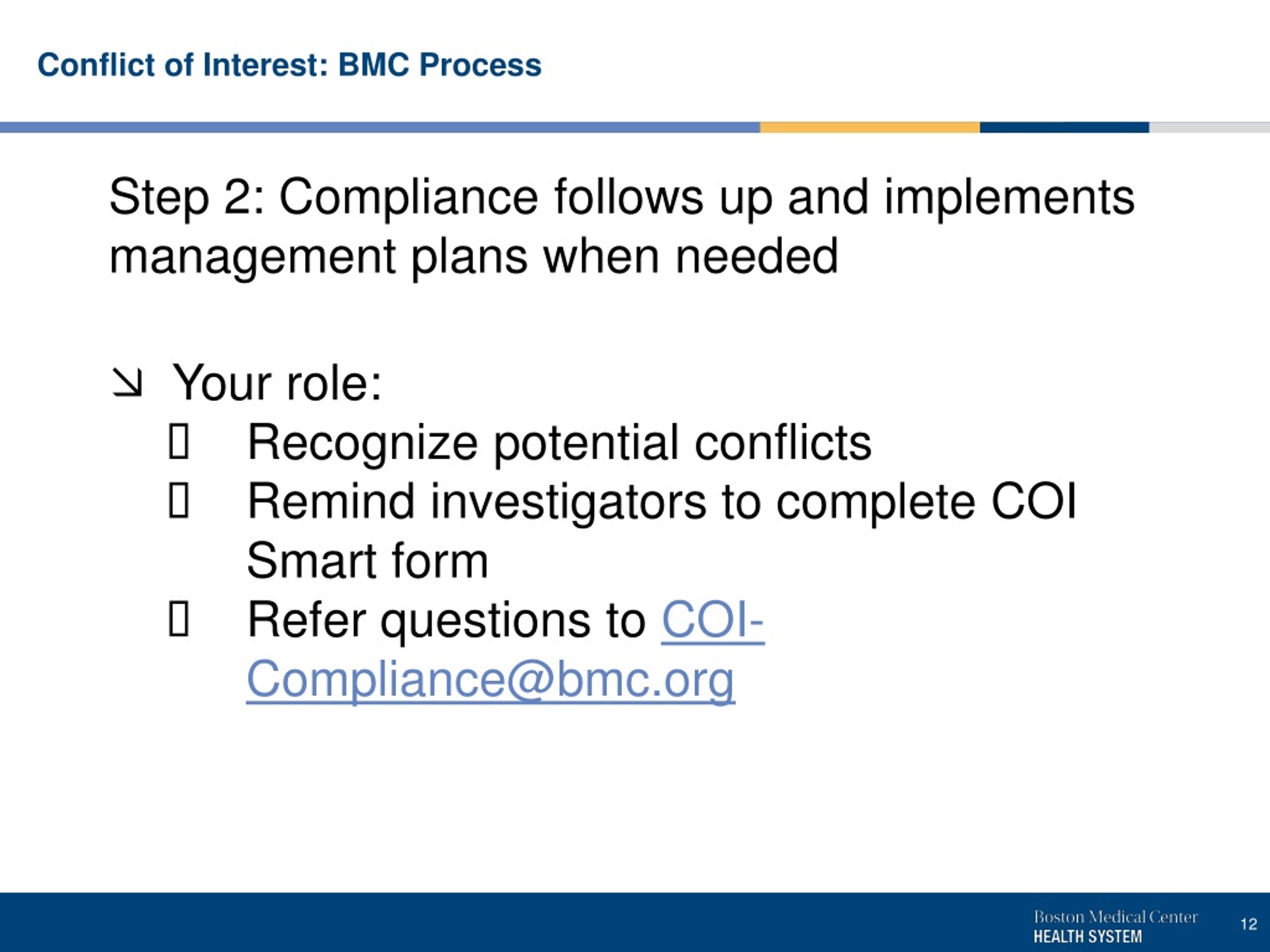 Conflict of Interest: BMC Process

Step 2: Compliance follows up and implements management plans when needed

↘ Your role:
▯ Recognize potential conflicts
▯ Remind investigators to complete COI Smart form
▯ Refer questions to COI-Compliance@bmc.org

Boston Medical Center
HEALTH SYSTEM
12